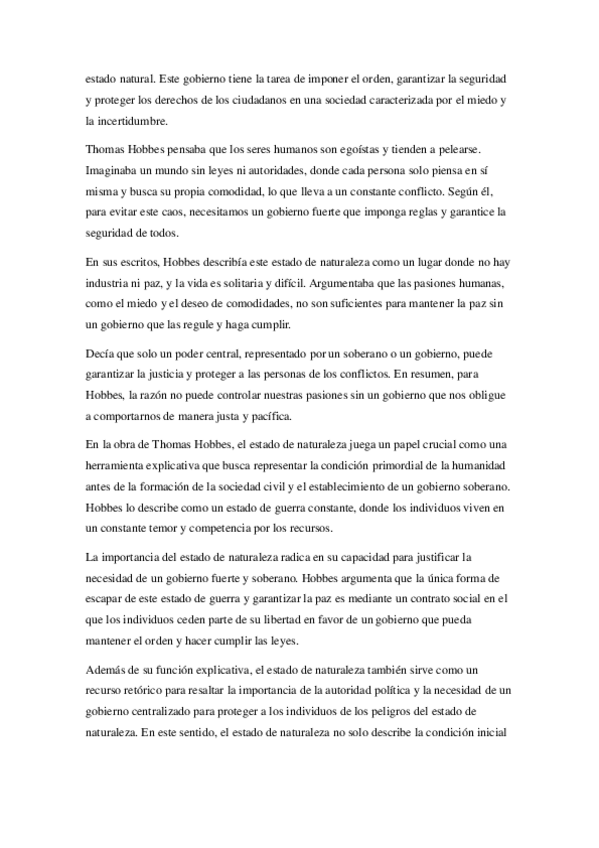 estado natural. Este gobierno tiene la tarea de imponer el orden, garantizar la seguridad y proteger los derechos de los ciudadanos en una sociedad caracterizada por el miedo y la incertidumbre.

Thomas Hobbes pensaba que los seres humanos son egoístas y tienden a pelearse. Imaginaba un mundo sin leyes ni autoridades, donde cada persona solo piensa en sí misma y busca su propia comodidad, lo que lleva a un constante conflicto. Según él, para evitar este caos, necesitamos un gobierno fuerte que imponga reglas y garantice la seguridad de todos.

En sus escritos, Hobbes describía este estado de naturaleza como un lugar donde no hay industria ni paz, y la vida es solitaria y difícil. Argumentaba que las pasiones humanas, como el miedo y el deseo de comodidades, no son suficientes para mantener la paz sin un gobierno que las regule y haga cumplir.

Decía que solo un poder central, representado por un soberano o un gobierno, puede garantizar la justicia y proteger a las personas de los conflictos. En resumen, para Hobbes, la razón no puede controlar nuestras pasiones sin un gobierno que nos obligue a comportarnos de manera justa y pacífica.

En la obra de Thomas Hobbes, el estado de naturaleza juega un papel crucial como una herramienta explicativa que busca representar la condición primordial de la humanidad antes de la formación de la sociedad civil y el establecimiento de un gobierno soberano. Hobbes lo describe como un estado de guerra constante, donde los individuos viven en un constante temor y competencia por los recursos.

La importancia del estado de naturaleza radica en su capacidad para justificar la necesidad de un gobierno fuerte y soberano. Hobbes argumenta que la única forma de escapar de este estado de guerra y garantizar la paz es mediante un contrato social en el que los individuos ceden parte de su libertad en favor de un gobierno que pueda mantener el orden y hacer cumplir las leyes.

Además de su función explicativa, el estado de naturaleza también sirve como un recurso retórico para resaltar la importancia de la autoridad política y la necesidad de un gobierno centralizado para proteger a los individuos de los peligros del estado de naturaleza. En este sentido, el estado de naturaleza no solo describe la condición inicial